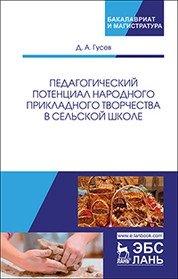 БАКАЛАВРИАТ
И МАГИСТРАТУРА

Д. А. Гусев

ПЕДАГОГИЧЕСКИЙ ПОТЕНЦИАЛ НАРОДНОГО ПРИКЛАДНОГО ТВОРЧЕСТВА В СЕЛЬСКОЙ ШКОЛЕ

www.e.lanbook.com
ЛАНЬ
ЭБС
ЛАНЬ